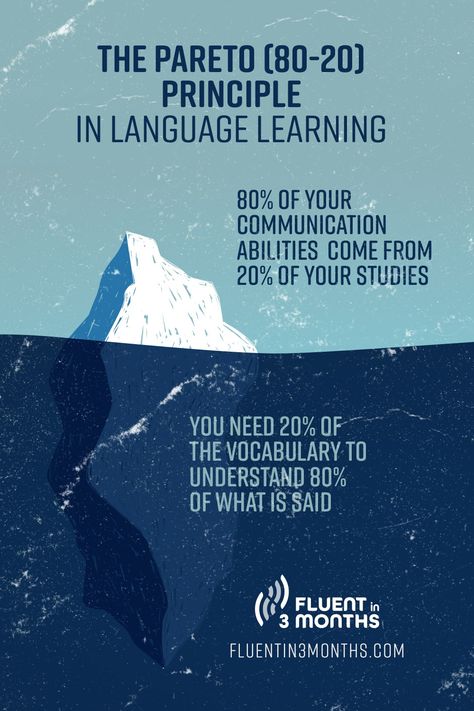 THE PARETO (80-20) PRINCIPLE
IN LANGUAGE LEARNING

80% OF YOUR COMMUNICATION ABILITIES COME FROM 20% OF YOUR STUDIES

YOU NEED 20% OF THE VOCABULARY TO UNDERSTAND 80% OF WHAT IS SAID

FLUENT in 3 MONTHS
FLUENTIN3MONTHS.COM